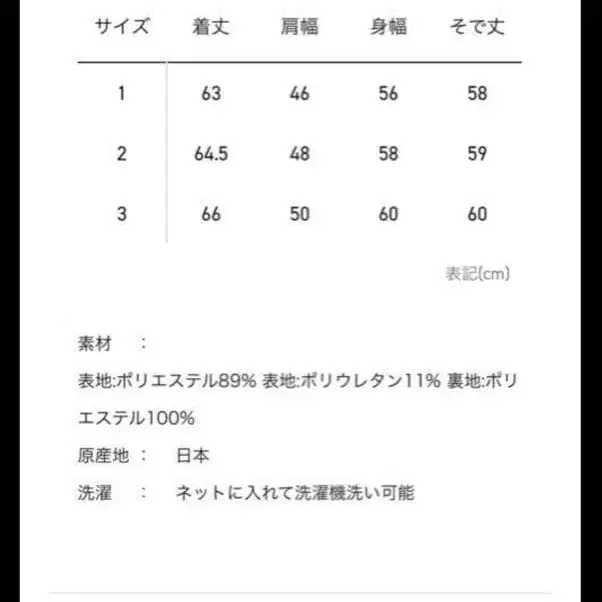 | サイズ | 着丈 | 肩幅 | 身幅 | そで丈 |
|---|---|---|---|---|
| 1 | 63 | 46 | 56 | 58 |
| 2 | 64.5 | 48 | 58 | 59 |
| 3 | 66 | 50 | 60 | 60 |

表記(cm)

素材　：

表地:ポリエステル89% 表地:ポリウレタン11% 裏地:ポリエステル100%

原産地：　日本

洗濯　：　ネットに入れて洗濯機洗い可能